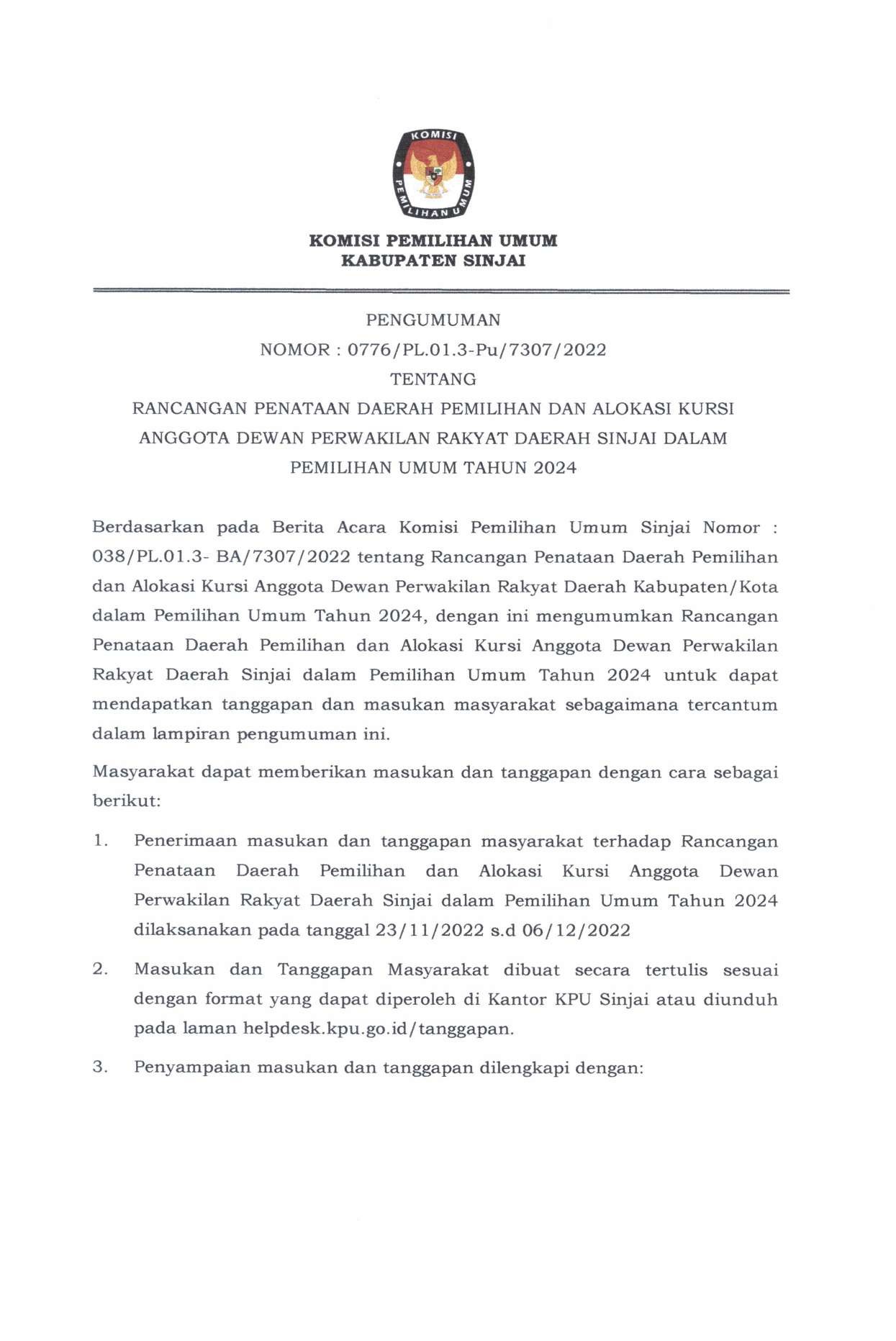 KOMISI PEMILIHAN UMUM

KOMISI PEMILIHAN UMUM
KABUPATEN SINJAI

PENGUMUMAN
NOMOR : 0776/PL.01.3-Pu/7307/2022
TENTANG
RANCANGAN PENATAAN DAERAH PEMILIHAN DAN ALOKASI KURSI ANGGOTA DEWAN PERWAKILAN RAKYAT DAERAH SINJAI DALAM PEMILIHAN UMUM TAHUN 2024

Berdasarkan pada Berita Acara Komisi Pemilihan Umum Sinjai Nomor : 038/PL.01.3- BA/7307/2022 tentang Rancangan Penataan Daerah Pemilihan dan Alokasi Kursi Anggota Dewan Perwakilan Rakyat Daerah Kabupaten/Kota dalam Pemilihan Umum Tahun 2024, dengan ini mengumumkan Rancangan Penataan Daerah Pemilihan dan Alokasi Kursi Anggota Dewan Perwakilan Rakyat Daerah Sinjai dalam Pemilihan Umum Tahun 2024 untuk dapat mendapatkan tanggapan dan masukan masyarakat sebagaimana tercantum dalam lampiran pengumuman ini.

Masyarakat dapat memberikan masukan dan tanggapan dengan cara sebagai berikut:

1. Penerimaan masukan dan tanggapan masyarakat terhadap Rancangan Penataan Daerah Pemilihan dan Alokasi Kursi Anggota Dewan Perwakilan Rakyat Daerah Sinjai dalam Pemilihan Umum Tahun 2024 dilaksanakan pada tanggal 23/11/2022 s.d 06/12/2022

2. Masukan dan Tanggapan Masyarakat dibuat secara tertulis sesuai dengan format yang dapat diperoleh di Kantor KPU Sinjai atau diunduh pada laman helpdesk.kpu.go.id/tanggapan.

3. Penyampaian masukan dan tanggapan dilengkapi dengan: